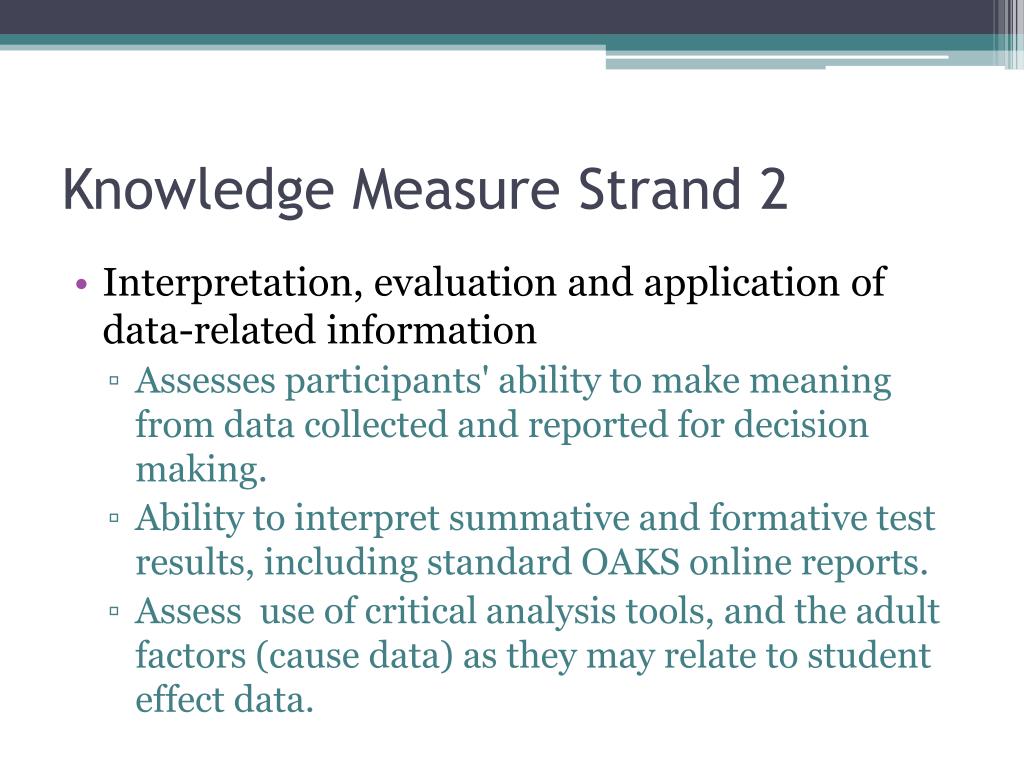 Knowledge Measure Strand 2

• Interpretation, evaluation and application of data-related information
▫ Assesses participants' ability to make meaning from data collected and reported for decision making.
▫ Ability to interpret summative and formative test results, including standard OAKS online reports.
▫ Assess  use of critical analysis tools, and the adult factors (cause data) as they may relate to student effect data.